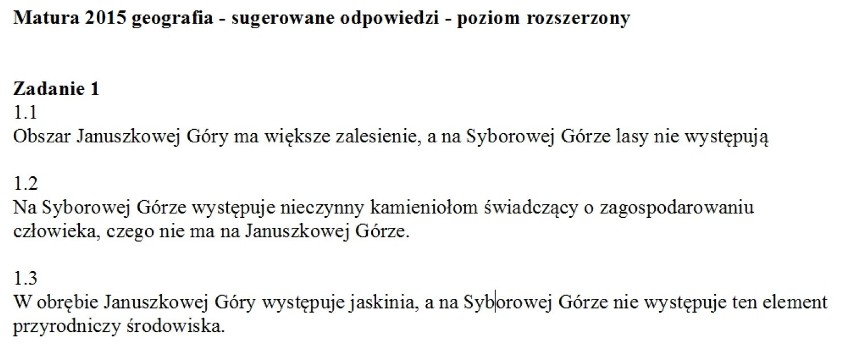 Matura 2015 geografia - sugerowane odpowiedzi - poziom rozszerzony

Zadanie 1
1.1
Obszar Januszkowej Góry ma większe zalesienie, a na Syborowej Górze lasy nie występują

1.2
Na Syborowej Górze występuje nieczynny kamieniołom świadczący o zagospodarowaniu człowieka, czego nie ma na Januszkowej Górze.

1.3
W obrębie Januszkowej Góry występuje jaskinia, a na Syborowej Górze nie występuje ten element przyrodniczy środowiska.